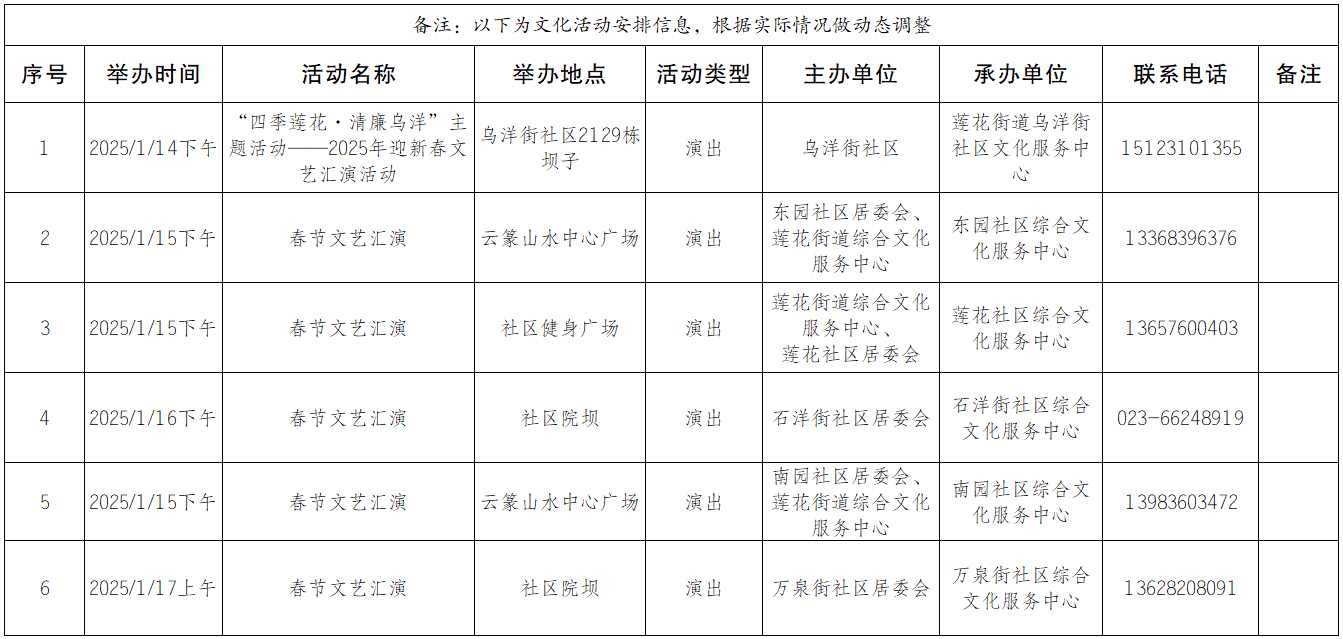 备注：以下为文化活动安排信息，根据实际情况做动态调整

| 序号 | 举办时间 | 活动名称 | 举办地点 | 活动类型 | 主办单位 | 承办单位 | 联系电话 | 备注 |
|---|---|---|---|---|---|---|---|---|
| 1 | 2025/1/14下午 | “四季莲花·清廉乌洋”主题活动——2025年迎新春文艺汇演活动 | 乌洋街社区2129栋坝子 | 演出 | 乌洋街社区 | 莲花街道乌洋街社区文化服务中心 | 15123101355 | |
| 2 | 2025/1/15下午 | 春节文艺汇演 | 云篆山水中心广场 | 演出 | 东园社区居委会、莲花街道综合文化服务中心 | 东园社区综合文化服务中心 | 13368396376 | |
| 3 | 2025/1/15下午 | 春节文艺汇演 | 社区健身广场 | 演出 | 莲花街道综合文化服务中心、莲花社区居委会 | 莲花社区综合文化服务中心 | 13657600403 | |
| 4 | 2025/1/16下午 | 春节文艺汇演 | 社区院坝 | 演出 | 石洋街社区居委会 | 石洋街社区综合文化服务中心 | 023-66248919 | |
| 5 | 2025/1/15下午 | 春节文艺汇演 | 云篆山水中心广场 | 演出 | 南园社区居委会、莲花街道综合文化服务中心 | 南园社区综合文化服务中心 | 13983603472 | |
| 6 | 2025/1/17上午 | 春节文艺汇演 | 社区院坝 | 演出 | 万泉街社区居委会 | 万泉街社区综合文化服务中心 | 13628208091 | |